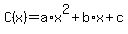 $C(x)=a\cdot x^2+b\cdot x+c$